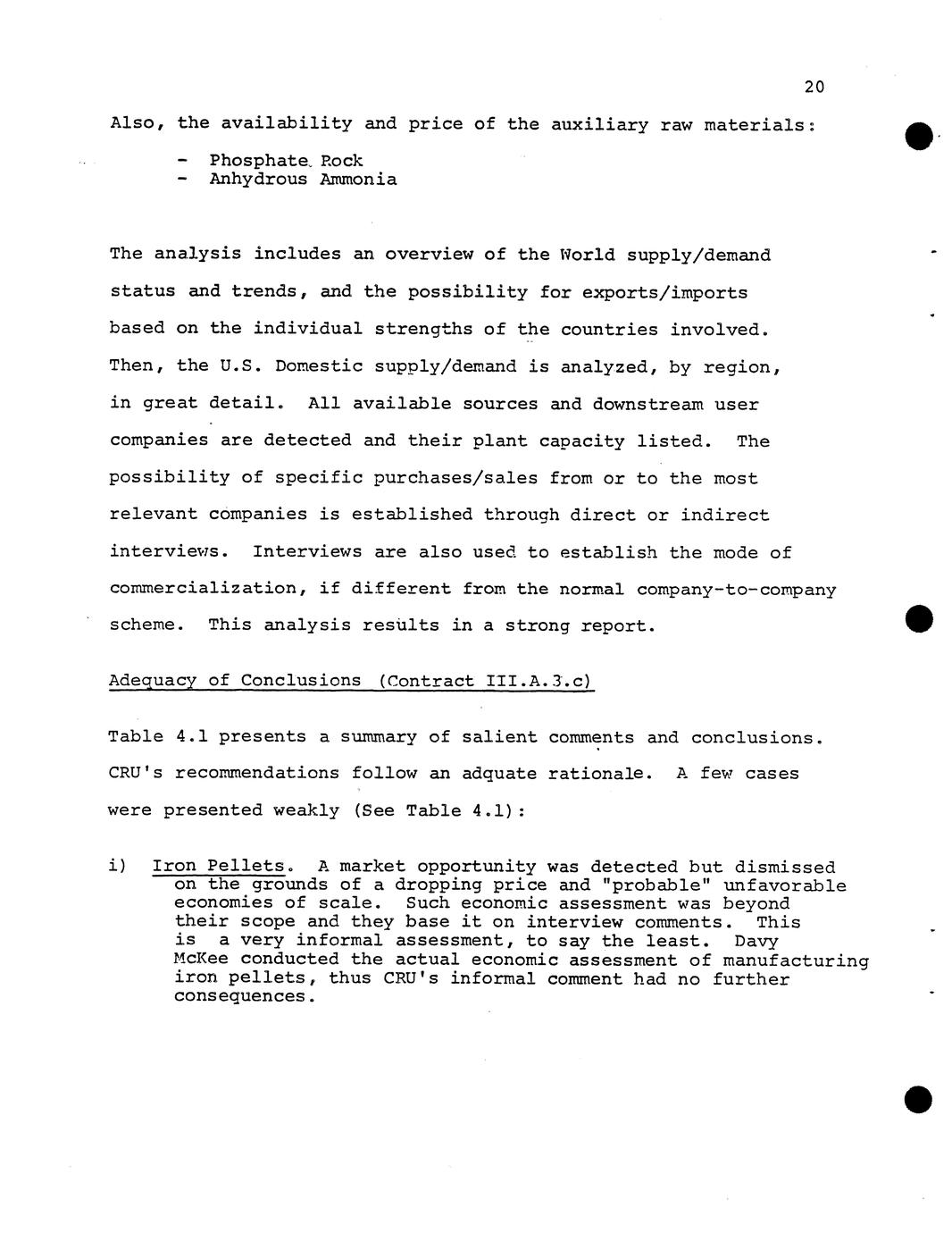 20

Also, the availability and price of the auxiliary raw materials:

- Phosphate Rock
- Anhydrous Ammonia

The analysis includes an overview of the World supply/demand status and trends, and the possibility for exports/imports based on the individual strengths of the countries involved. Then, the U.S. Domestic supply/demand is analyzed, by region, in great detail. All available sources and downstream user companies are detected and their plant capacity listed. The possibility of specific purchases/sales from or to the most relevant companies is established through direct or indirect interviews. Interviews are also used to establish the mode of commercialization, if different from the normal company-to-company scheme. This analysis results in a strong report.

Adequacy of Conclusions (Contract III.A.3.c)

Table 4.1 presents a summary of salient comments and conclusions. CRU's recommendations follow an adquate rationale. A few cases were presented weakly (See Table 4.1):

i) Iron Pellets. A market opportunity was detected but dismissed on the grounds of a dropping price and "probable" unfavorable economies of scale. Such economic assessment was beyond their scope and they base it on interview comments. This is a very informal assessment, to say the least. Davy McKee conducted the actual economic assessment of manufacturing iron pellets, thus CRU's informal comment had no further consequences.